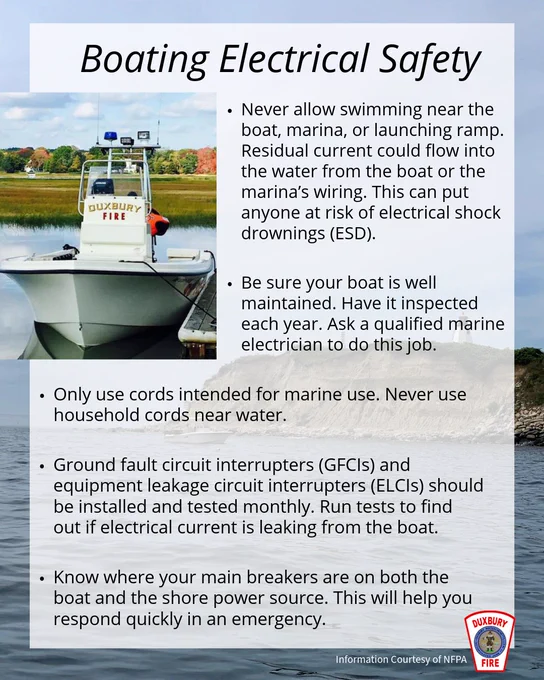 Boating Electrical Safety

DUXBURY FIRE

• Never allow swimming near the boat, marina, or launching ramp. Residual current could flow into the water from the boat or the marina's wiring. This can put anyone at risk of electrical shock drownings (ESD).

• Be sure your boat is well maintained. Have it inspected each year. Ask a qualified marine electrician to do this job.

• Only use cords intended for marine use. Never use household cords near water.

• Ground fault circuit interrupters (GFCIs) and equipment leakage circuit interrupters (ELCIs) should be installed and tested monthly. Run tests to find out if electrical current is leaking from the boat.

• Know where your main breakers are on both the boat and the shore power source. This will help you respond quickly in an emergency.

Information Courtesy of NFPA

DUXBURY FIRE